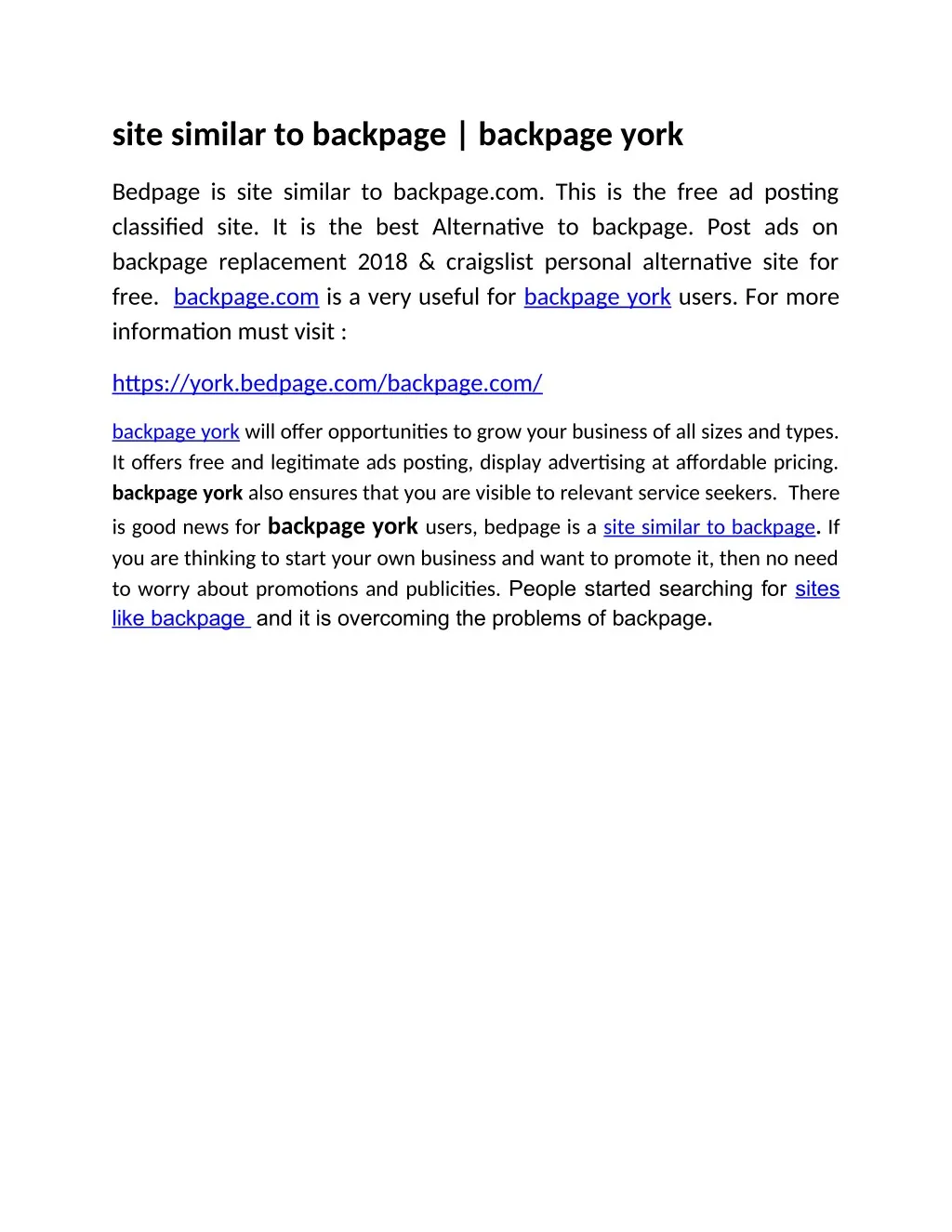 site similar to backpage | backpage york

Bedpage is site similar to backpage.com. This is the free ad posting classified site. It is the best Alternative to backpage. Post ads on backpage replacement 2018 & craigslist personal alternative site for free. backpage.com is a very useful for backpage york users. For more information must visit :

https://york.bedpage.com/backpage.com/

backpage york will offer opportunities to grow your business of all sizes and types. It offers free and legitimate ads posting, display advertising at affordable pricing. backpage york also ensures that you are visible to relevant service seekers. There is good news for backpage york users, bedpage is a site similar to backpage. If you are thinking to start your own business and want to promote it, then no need to worry about promotions and publicities. People started searching for sites like backpage and it is overcoming the problems of backpage.